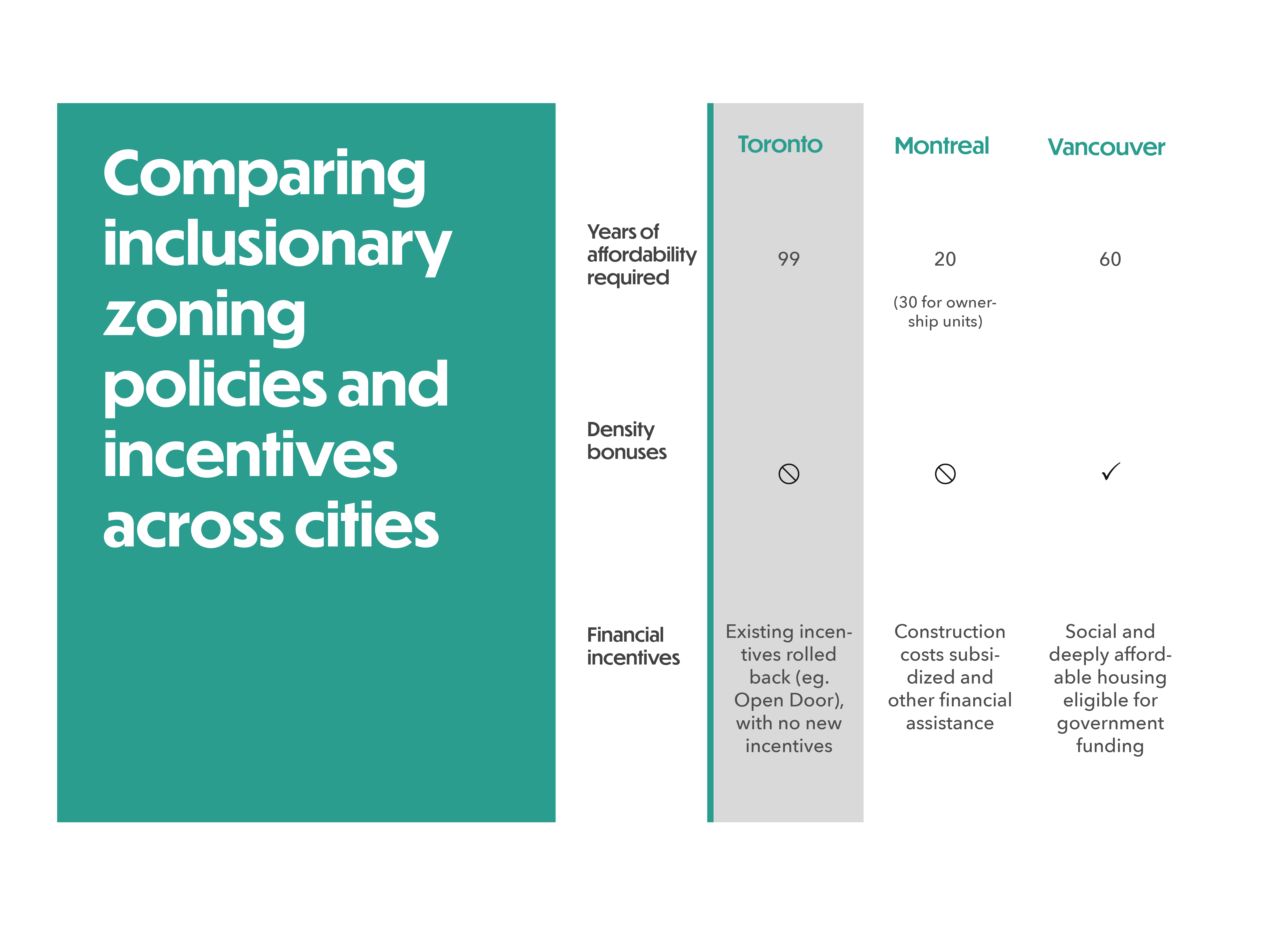 Comparing inclusionary zoning policies and incentives across cities

| | Toronto | Montreal | Vancouver |
|---|---|---|---|
| Years of affordability required | 99 | 20 (30 for ownership units) | 60 |
| Density bonuses | ⃠ | ⃠ | ✓ |
| Financial incentives | Existing incentives rolled back (eg. Open Door), with no new incentives | Construction costs subsidized and other financial assistance | Social and deeply affordable housing eligible for government funding |